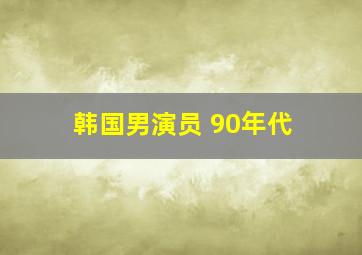 韩国男演员 90年代